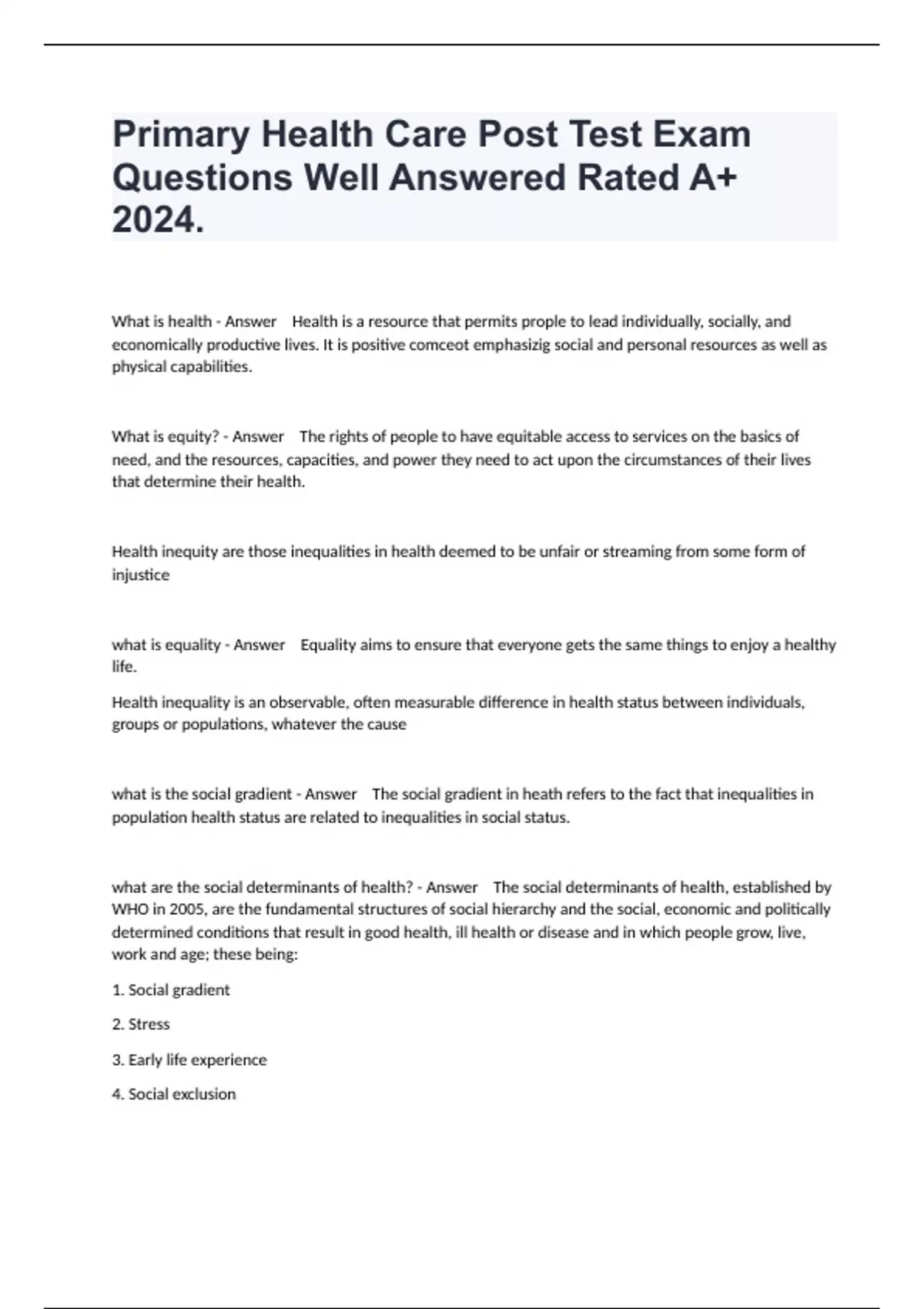 Primary Health Care Post Test Exam Questions Well Answered Rated A+ 2024.

What is health - Answer Health is a resource that permits prople to lead individually, socially, and economically productive lives. It is positive comceot emphasizig social and personal resources as well as physical capabilities.

What is equity? - Answer The rights of people to have equitable access to services on the basics of need, and the resources, capacities, and power they need to act upon the circumstances of their lives that determine their health.

Health inequity are those inequalities in health deemed to be unfair or streaming from some form of injustice

what is equality - Answer Equality aims to ensure that everyone gets the same things to enjoy a healthy life.

Health inequality is an observable, often measurable difference in health status between individuals, groups or populations, whatever the cause

what is the social gradient - Answer The social gradient in heath refers to the fact that inequalities in population health status are related to inequalities in social status.

what are the social determinants of health? - Answer The social determinants of health, established by WHO in 2005, are the fundamental structures of social hierarchy and the social, economic and politically determined conditions that result in good health, ill health or disease and in which people grow, live, work and age; these being:

1. Social gradient

2. Stress

3. Early life experience

4. Social exclusion